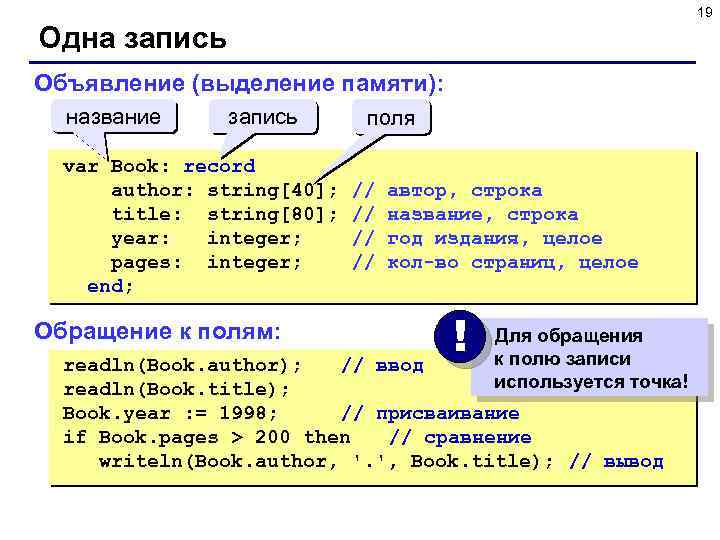 19

Одна запись

Объявление (выделение памяти):

название

запись

поля

var Book: record
    author: string[40]; // автор, строка
    title: string[80]; // название, строка
    year: integer; // год издания, целое
    pages: integer; // кол-во страниц, целое
  end;

Обращение к полям:

!

Для обращения к полю записи используется точка!

readln(Book.author); // ввод
readln(Book.title);
Book.year := 1998; // присваивание
if Book.pages > 200 then // сравнение
  writeln(Book.author, '.', Book.title); // вывод